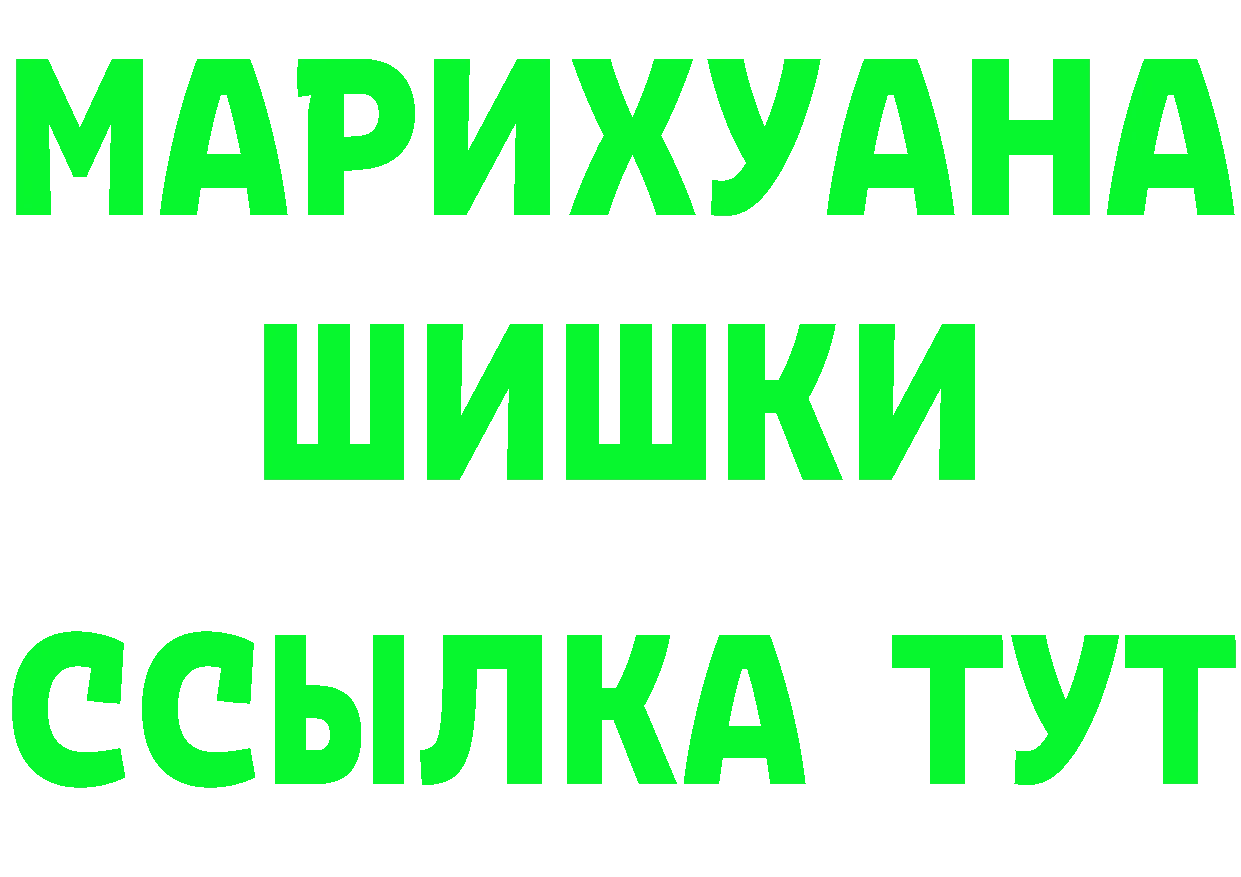 МАРИХУАНА
ШИШКИ
ССЫЛКА ТУТ